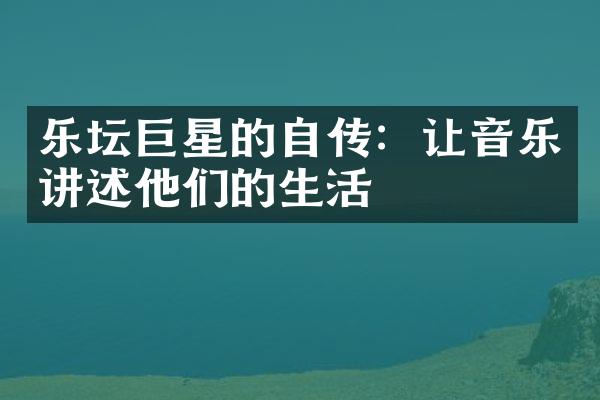 乐坛巨星的自传：让音乐讲述他们的生活